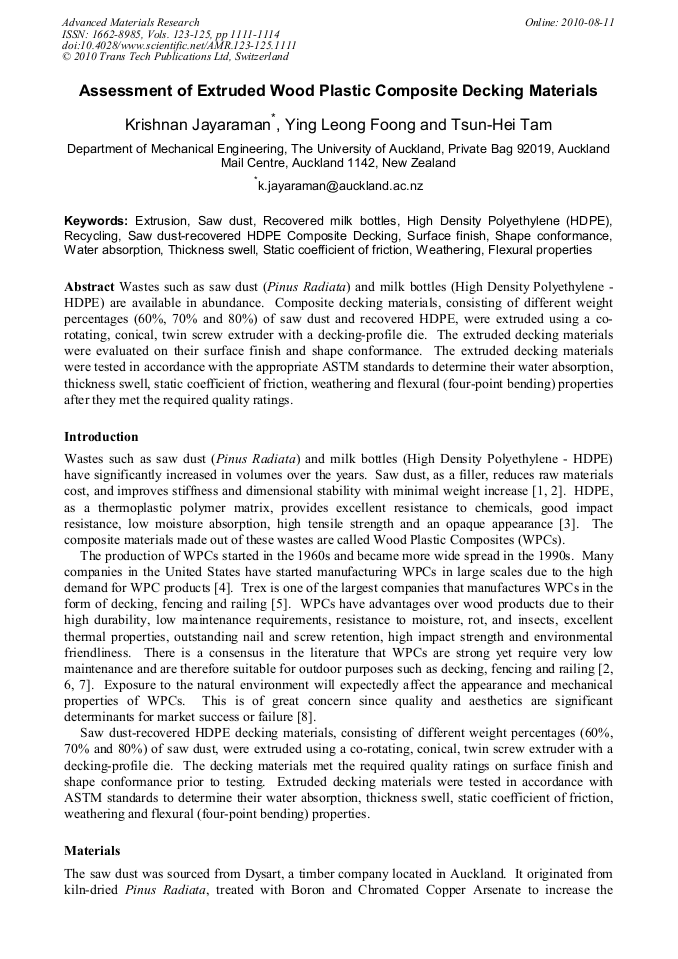 Advanced Materials Research
ISSN: 1662-8985, Vols. 123-125, pp 1111-1114
doi:10.4028/www.scientific.net/AMR.123-125.1111
© 2010 Trans Tech Publications Ltd, Switzerland

Online: 2010-08-11

Assessment of Extruded Wood Plastic Composite Decking Materials

Krishnan Jayaraman$^{*}$, Ying Leong Foong and Tsun-Hei Tam

Department of Mechanical Engineering, The University of Auckland, Private Bag 92019, Auckland Mail Centre, Auckland 1142, New Zealand

$^{*}$k.jayaraman@auckland.ac.nz

Keywords: Extrusion, Saw dust, Recovered milk bottles, High Density Polyethylene (HDPE), Recycling, Saw dust-recovered HDPE Composite Decking, Surface finish, Shape conformance, Water absorption, Thickness swell, Static coefficient of friction, Weathering, Flexural properties

Abstract Wastes such as saw dust (Pinus Radiata) and milk bottles (High Density Polyethylene - HDPE) are available in abundance. Composite decking materials, consisting of different weight percentages (60%, 70% and 80%) of saw dust and recovered HDPE, were extruded using a co-rotating, conical, twin screw extruder with a decking-profile die. The extruded decking materials were evaluated on their surface finish and shape conformance. The extruded decking materials were tested in accordance with the appropriate ASTM standards to determine their water absorption, thickness swell, static coefficient of friction, weathering and flexural (four-point bending) properties after they met the required quality ratings.

Introduction

Wastes such as saw dust (Pinus Radiata) and milk bottles (High Density Polyethylene - HDPE) have significantly increased in volumes over the years. Saw dust, as a filler, reduces raw materials cost, and improves stiffness and dimensional stability with minimal weight increase [1, 2]. HDPE, as a thermoplastic polymer matrix, provides excellent resistance to chemicals, good impact resistance, low moisture absorption, high tensile strength and an opaque appearance [3]. The composite materials made out of these wastes are called Wood Plastic Composites (WPCs).

The production of WPCs started in the 1960s and became more wide spread in the 1990s. Many companies in the United States have started manufacturing WPCs in large scales due to the high demand for WPC products [4]. Trex is one of the largest companies that manufactures WPCs in the form of decking, fencing and railing [5]. WPCs have advantages over wood products due to their high durability, low maintenance requirements, resistance to moisture, rot, and insects, excellent thermal properties, outstanding nail and screw retention, high impact strength and environmental friendliness. There is a consensus in the literature that WPCs are strong yet require very low maintenance and are therefore suitable for outdoor purposes such as decking, fencing and railing [2, 6, 7]. Exposure to the natural environment will expectedly affect the appearance and mechanical properties of WPCs. This is of great concern since quality and aesthetics are significant determinants for market success or failure [8].

Saw dust-recovered HDPE decking materials, consisting of different weight percentages (60%, 70% and 80%) of saw dust, were extruded using a co-rotating, conical, twin screw extruder with a decking-profile die. The decking materials met the required quality ratings on surface finish and shape conformance prior to testing. Extruded decking materials were tested in accordance with ASTM standards to determine their water absorption, thickness swell, static coefficient of friction, weathering and flexural (four-point bending) properties.

Materials

The saw dust was sourced from Dysart, a timber company located in Auckland. It originated from kiln-dried Pinus Radiata, treated with Boron and Chromated Copper Arsenate to increase the